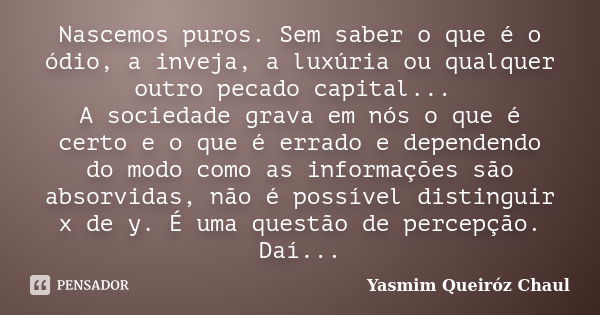 Nascemos puros. Sem saber o que é o ódio, a inveja, a luxúria ou qualquer outro pecado capital...
A sociedade grava em nós o que é certo e o que é errado e dependendo do modo como as informações são absorvidas, não é possível distinguir x de y. É uma questão de percepção. Daí...

PENSADOR

Yasmim Queiróz Chaul